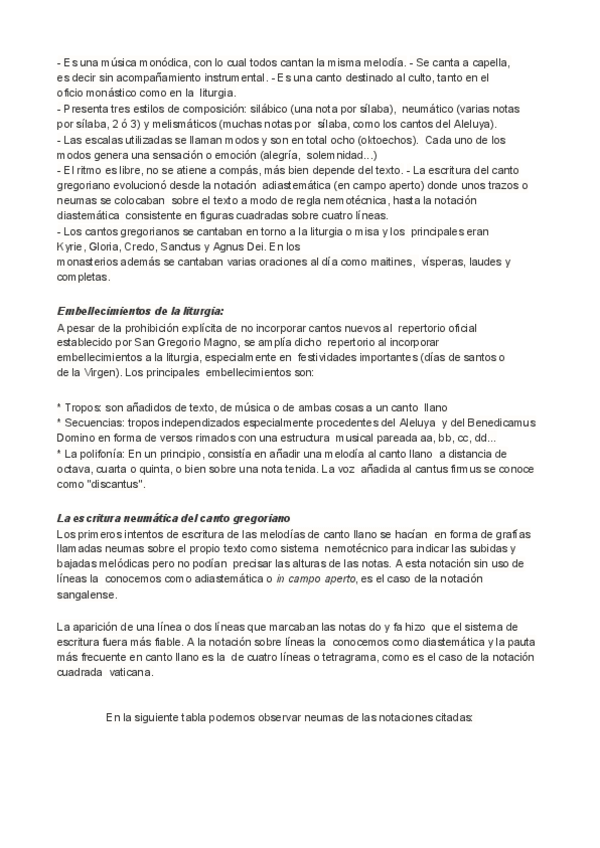 - Es una música monódica, con lo cual todos cantan la misma melodía. - Se canta a capella, es decir sin acompañamiento instrumental. - Es una canto destinado al culto, tanto en el oficio monástico como en la liturgia.
- Presenta tres estilos de composición: silábico (una nota por sílaba), neumático (varias notas por sílaba, 2 ó 3) y melismáticos (muchas notas por sílaba, como los cantos del Aleluya).
- Las escalas utilizadas se llaman modos y son en total ocho (oktoechos). Cada uno de los modos genera una sensación o emoción (alegría, solemnidad...)
- El ritmo es libre, no se atiene a compás, más bien depende del texto. - La escritura del canto gregoriano evolucionó desde la notación adiastemática (en campo aperto) donde unos trazos o neumas se colocaban sobre el texto a modo de regla nemotécnica, hasta la notación diastemática consistente en figuras cuadradas sobre cuatro líneas.
- Los cantos gregorianos se cantaban en torno a la liturgia o misa y los principales eran Kyrie, Gloria, Credo, Sanctus y Agnus Dei. En los monasterios además se cantaban varias oraciones al día como maitines, vísperas, laudes y completas.

Embellecimientos de la liturgia:
A pesar de la prohibición explícita de no incorporar cantos nuevos al repertorio oficial establecido por San Gregorio Magno, se amplía dicho repertorio al incorporar embellecimientos a la liturgia, especialmente en festividades importantes (días de santos o de la Virgen). Los principales embellecimientos son:

* Tropos: son añadidos de texto, de música o de ambas cosas a un canto llano
* Secuencias: tropos independizados especialmente procedentes del Aleluya y del Benedicamus Domino en forma de versos rimados con una estructura musical pareada aa, bb, cc, dd...
* La polifonía: En un principio, consistía en añadir una melodía al canto llano a distancia de octava, cuarta o quinta, o bien sobre una nota tenida. La voz añadida al cantus firmus se conoce como "discantus".

La escritura neumática del canto gregoriano
Los primeros intentos de escritura de las melodías de canto llano se hacían en forma de grafías llamadas neumas sobre el propio texto como sistema nemotécnico para indicar las subidas y bajadas melódicas pero no podían precisar las alturas de las notas. A esta notación sin uso de líneas la conocemos como adiastemática o in campo aperto, es el caso de la notación sangalense.

La aparición de una línea o dos líneas que marcaban las notas do y fa hizo que el sistema de escritura fuera más fiable. A la notación sobre líneas la conocemos como diastemática y la pauta más frecuente en canto llano es la de cuatro líneas o tetragrama, como es el caso de la notación cuadrada vaticana.

En la siguiente tabla podemos observar neumas de las notaciones citadas: